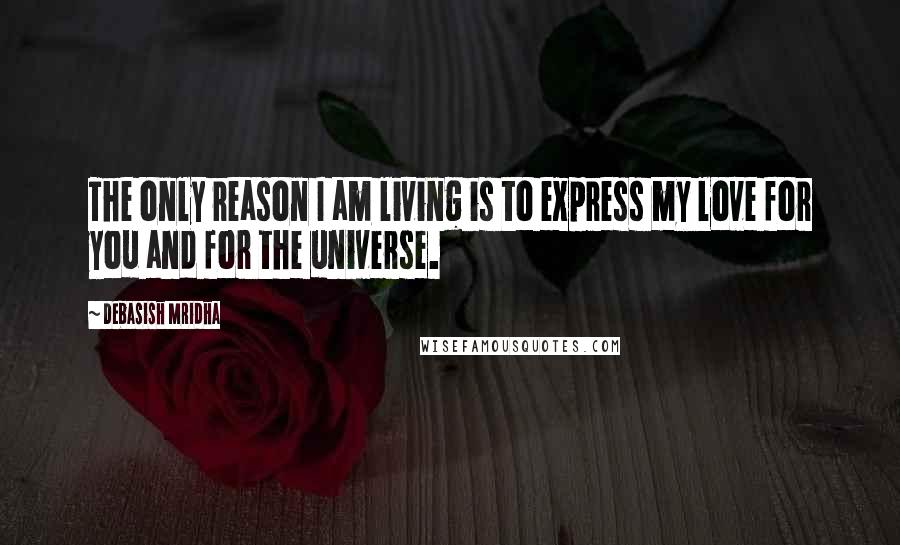 THE ONLY REASON I AM LIVING IS TO EXPRESS MY LOVE FOR YOU AND FOR THE UNIVERSE.

~ DEBASISH MRIDHA

WISEFAMOUSQUOTES.COM